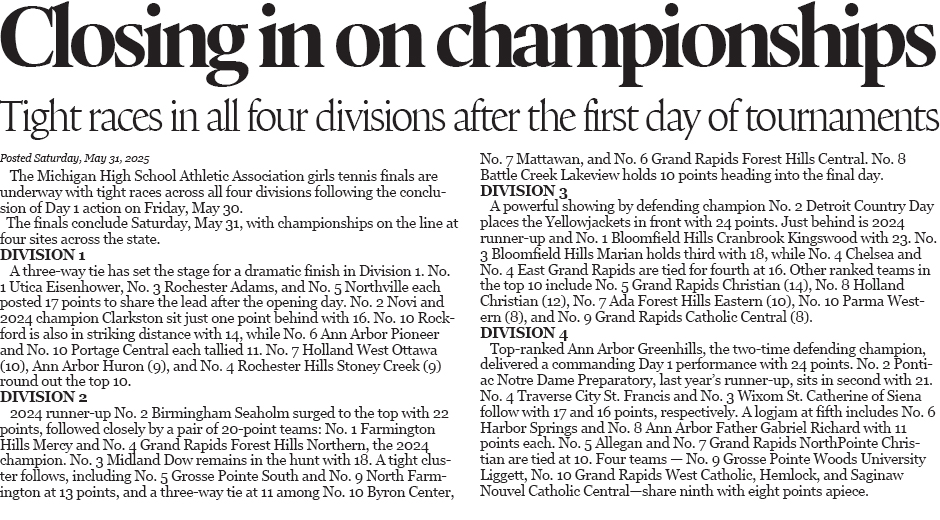 Closing in on championships

Tight races in all four divisions after the first day of tournaments

Posted Saturday, May 31, 2025

The Michigan High School Athletic Association girls tennis finals are underway with tight races across all four divisions following the conclusion of Day 1 action on Friday, May 30.

The finals conclude Saturday, May 31, with championships on the line at four sites across the state.

DIVISION 1

A three-way tie has set the stage for a dramatic finish in Division 1. No. 1 Utica Eisenhower, No. 3 Rochester Adams, and No. 5 Northville each posted 17 points to share the lead after the opening day. No. 2 Novi and 2024 champion Clarkston sit just one point behind with 16. No. 10 Rockford is also in striking distance with 14, while No. 6 Ann Arbor Pioneer and No. 10 Portage Central each tallied 11. No. 7 Holland West Ottawa (10), Ann Arbor Huron (9), and No. 4 Rochester Hills Stoney Creek (9) round out the top 10.

DIVISION 2

2024 runner-up No. 2 Birmingham Seaholm surged to the top with 22 points, followed closely by a pair of 20-point teams: No. 1 Farmington Hills Mercy and No. 4 Grand Rapids Forest Hills Northern, the 2024 champion. No. 3 Midland Dow remains in the hunt with 18. A tight cluster follows, including No. 5 Grosse Pointe South and No. 9 North Farmington at 13 points, and a three-way tie at 11 among No. 10 Byron Center, No. 7 Mattawan, and No. 6 Grand Rapids Forest Hills Central. No. 8 Battle Creek Lakeview holds 10 points heading into the final day.

DIVISION 3

A powerful showing by defending champion No. 2 Detroit Country Day places the Yellowjackets in front with 24 points. Just behind is 2024 runner-up and No. 1 Bloomfield Hills Cranbrook Kingswood with 23. No. 3 Bloomfield Hills Marian holds third with 18, while No. 4 Chelsea and No. 4 East Grand Rapids are tied for fourth at 16. Other ranked teams in the top 10 include No. 5 Grand Rapids Christian (14), No. 8 Holland Christian (12), No. 7 Ada Forest Hills Eastern (10), No. 10 Parma Western (8), and No. 9 Grand Rapids Catholic Central (8).

DIVISION 4

Top-ranked Ann Arbor Greenhills, the two-time defending champion, delivered a commanding Day 1 performance with 24 points. No. 2 Pontiac Notre Dame Preparatory, last year's runner-up, sits in second with 21. No. 4 Traverse City St. Francis and No. 3 Wixom St. Catherine of Siena follow with 17 and 16 points, respectively. A logjam at fifth includes No. 6 Harbor Springs and No. 8 Ann Arbor Father Gabriel Richard with 11 points each. No. 5 Allegan and No. 7 Grand Rapids NorthPointe Christian are tied at 10. Four teams — No. 9 Grosse Pointe Woods University Liggett, No. 10 Grand Rapids West Catholic, Hemlock, and Saginaw Nouvel Catholic Central—share ninth with eight points apiece.